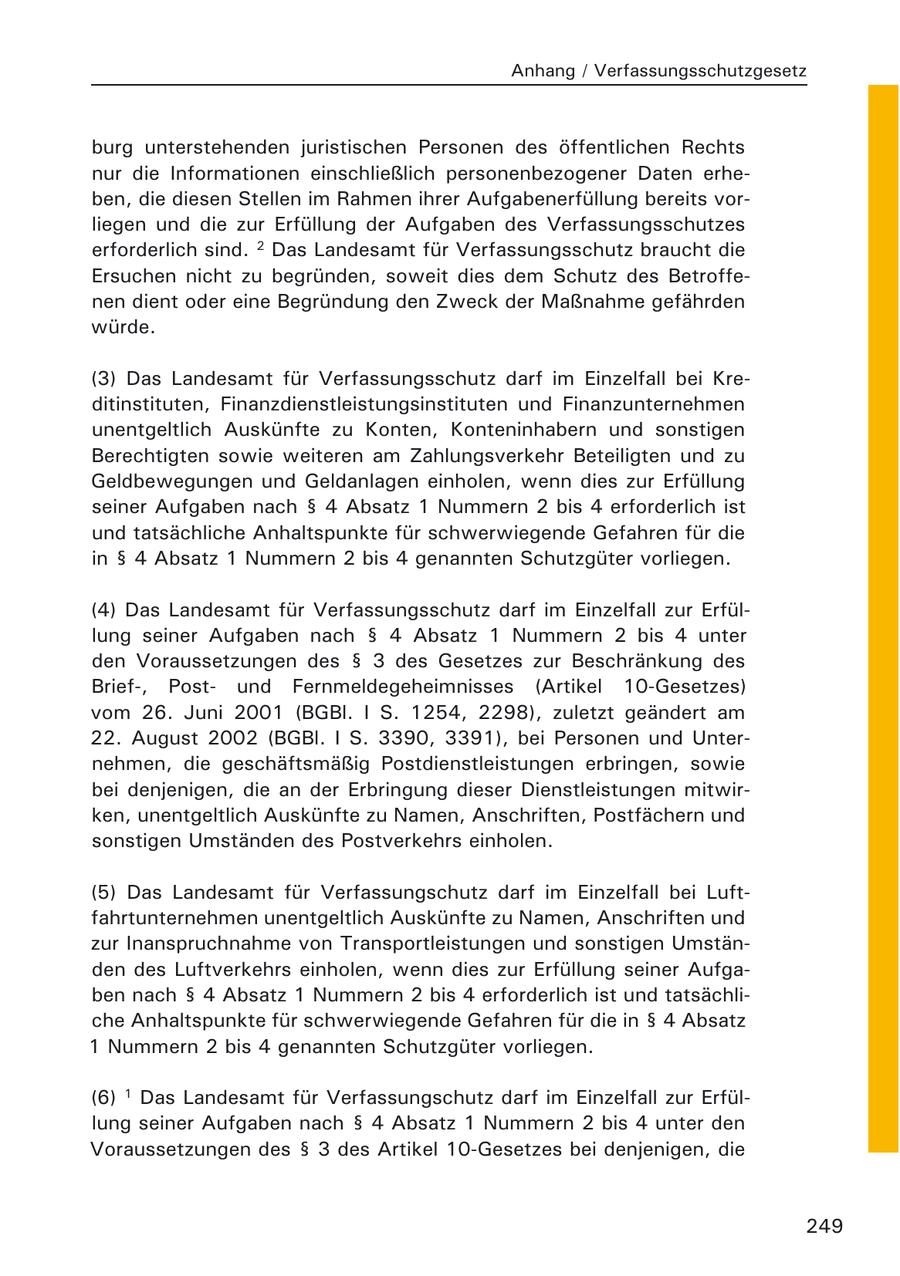 Anhang / Verfassungsschutzgesetz

burg unterstehenden juristischen Personen des öffentlichen Rechts nur die Informationen einschließlich personenbezogener Daten erheben, die diesen Stellen im Rahmen ihrer Aufgabenerfüllung bereits vorliegen und die zur Erfüllung der Aufgaben des Verfassungsschutzes erforderlich sind. $^2$ Das Landesamt für Verfassungsschutz braucht die Ersuchen nicht zu begründen, soweit dies dem Schutz des Betroffenen dient oder eine Begründung den Zweck der Maßnahme gefährden würde.

(3) Das Landesamt für Verfassungsschutz darf im Einzelfall bei Kreditinstituten, Finanzdienstleistungsinstituten und Finanzunternehmen unentgeltlich Auskünfte zu Konten, Konteninhabern und sonstigen Berechtigten sowie weiteren am Zahlungsverkehr Beteiligten und zu Geldbewegungen und Geldanlagen einholen, wenn dies zur Erfüllung seiner Aufgaben nach § 4 Absatz 1 Nummern 2 bis 4 erforderlich ist und tatsächliche Anhaltspunkte für schwerwiegende Gefahren für die in § 4 Absatz 1 Nummern 2 bis 4 genannten Schutzgüter vorliegen.

(4) Das Landesamt für Verfassungsschutz darf im Einzelfall zur Erfüllung seiner Aufgaben nach § 4 Absatz 1 Nummern 2 bis 4 unter den Voraussetzungen des § 3 des Gesetzes zur Beschränkung des Brief-, Post- und Fernmeldegeheimnisses (Artikel 10-Gesetzes) vom 26. Juni 2001 (BGBl. I S. 1254, 2298), zuletzt geändert am 22. August 2002 (BGBl. I S. 3390, 3391), bei Personen und Unternehmen, die geschäftsmäßig Postdienstleistungen erbringen, sowie bei denjenigen, die an der Erbringung dieser Dienstleistungen mitwirken, unentgeltlich Auskünfte zu Namen, Anschriften, Postfächern und sonstigen Umständen des Postverkehrs einholen.

(5) Das Landesamt für Verfassungschutz darf im Einzelfall bei Luftfahrtunternehmen unentgeltlich Auskünfte zu Namen, Anschriften und zur Inanspruchnahme von Transportleistungen und sonstigen Umständen des Luftverkehrs einholen, wenn dies zur Erfüllung seiner Aufgaben nach § 4 Absatz 1 Nummern 2 bis 4 erforderlich ist und tatsächliche Anhaltspunkte für schwerwiegende Gefahren für die in § 4 Absatz 1 Nummern 2 bis 4 genannten Schutzgüter vorliegen.

(6) $^1$ Das Landesamt für Verfassungschutz darf im Einzelfall zur Erfüllung seiner Aufgaben nach § 4 Absatz 1 Nummern 2 bis 4 unter den Voraussetzungen des § 3 des Artikel 10-Gesetzes bei denjenigen, die

249